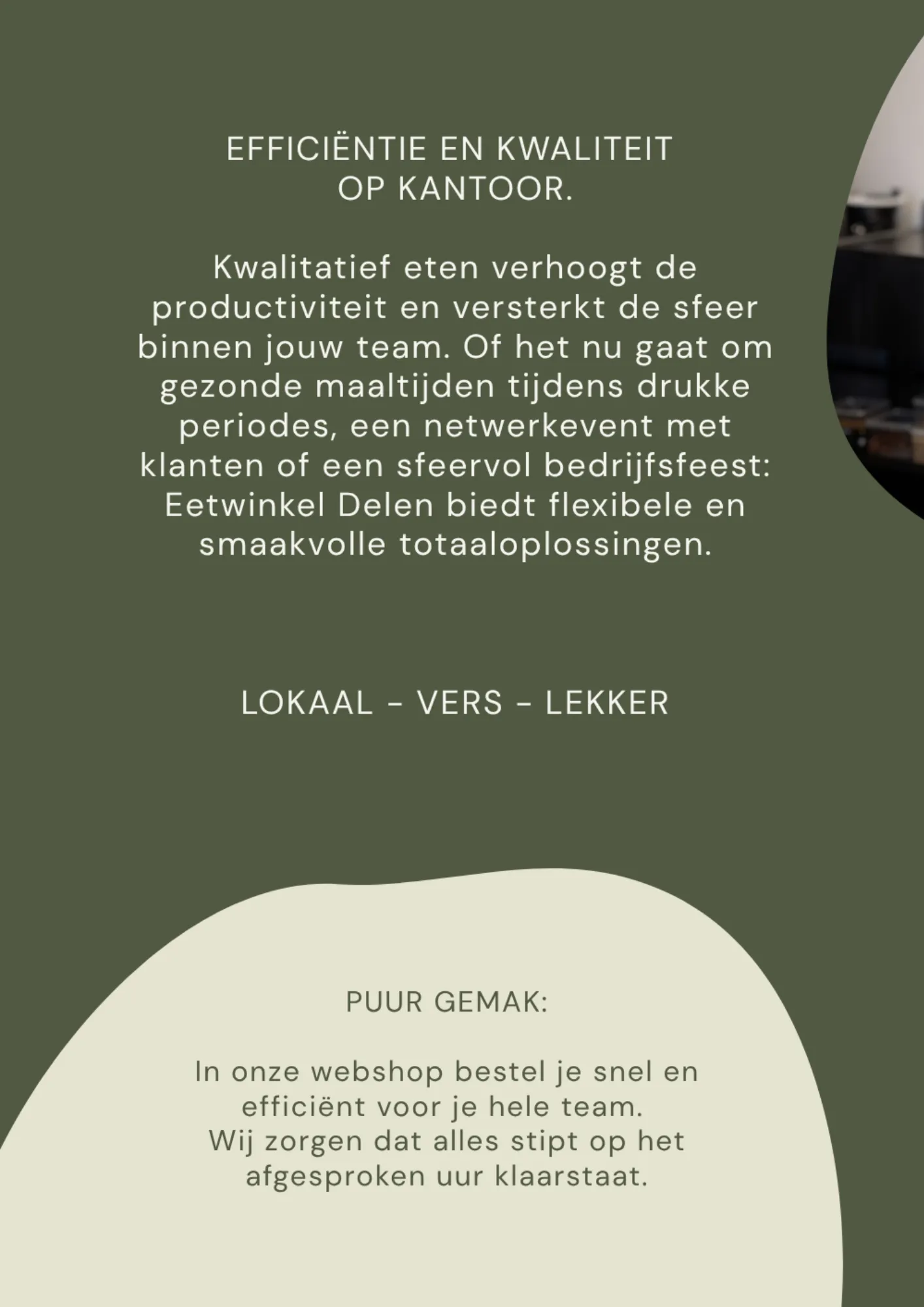 EFFICIËNTIE EN KWALITEIT OP KANTOOR.

Kwalitatief eten verhoogt de productiviteit en versterkt de sfeer binnen jouw team. Of het nu gaat om gezonde maaltijden tijdens drukke periodes, een netwerkevent met klanten of een sfeervol bedrijfsfeest: Eetwinkel Delen biedt flexibele en smaakvolle totaaloplossingen.

LOKAAL - VERS - LEKKER

PUUR GEMAK:

In onze webshop bestel je snel en efficiënt voor je hele team.
Wij zorgen dat alles stipt op het afgesproken uur klaarstaat.